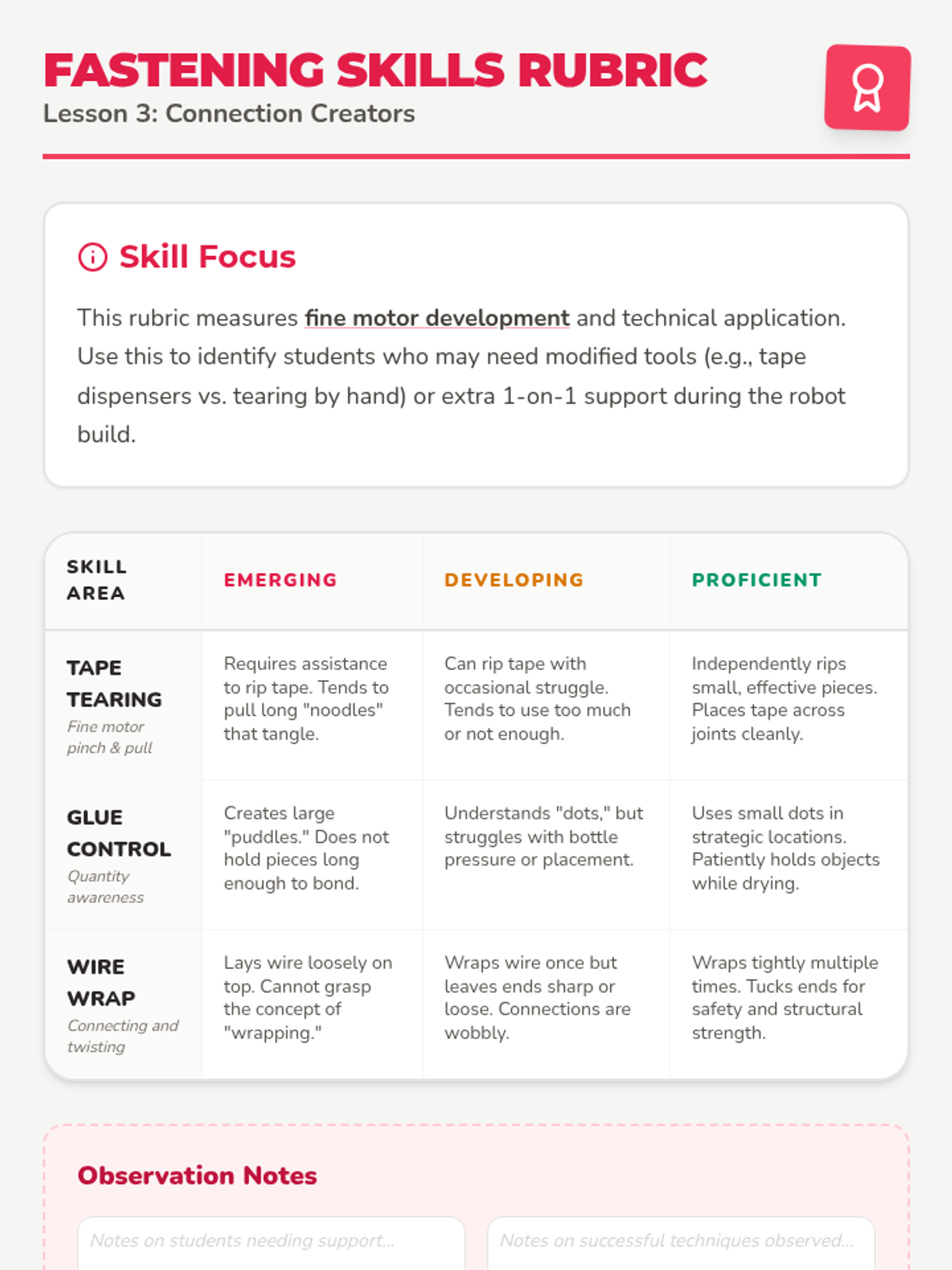 FASTENING SKILLS RUBRIC
Lesson 3: Connection Creators

Skill Focus

This rubric measures fine motor development and technical application. Use this to identify students who may need modified tools (e.g., tape dispensers vs. tearing by hand) or extra 1-on-1 support during the robot build.

| SKILL AREA | EMERGING | DEVELOPING | PROFICIENT |
|---|---|---|---|
| TAPE TEARING Fine motor pinch & pull | Requires assistance to rip tape. Tends to pull long "noodles" that tangle. | Can rip tape with occasional struggle. Tends to use too much or not enough. | Independently rips small, effective pieces. Places tape across joints cleanly. |
| GLUE CONTROL Quantity awareness | Creates large "puddles." Does not hold pieces long enough to bond. | Understands "dots," but struggles with bottle pressure or placement. | Uses small dots in strategic locations. Patiently holds objects while drying. |
| WIRE WRAP Connecting and twisting | Lays wire loosely on top. Cannot grasp the concept of "wrapping." | Wraps wire once but leaves ends sharp or loose. Connections are wobbly. | Wraps tightly multiple times. Tucks ends for safety and structural strength. |

Observation Notes

Notes on students needing support...

Notes on successful techniques observed...